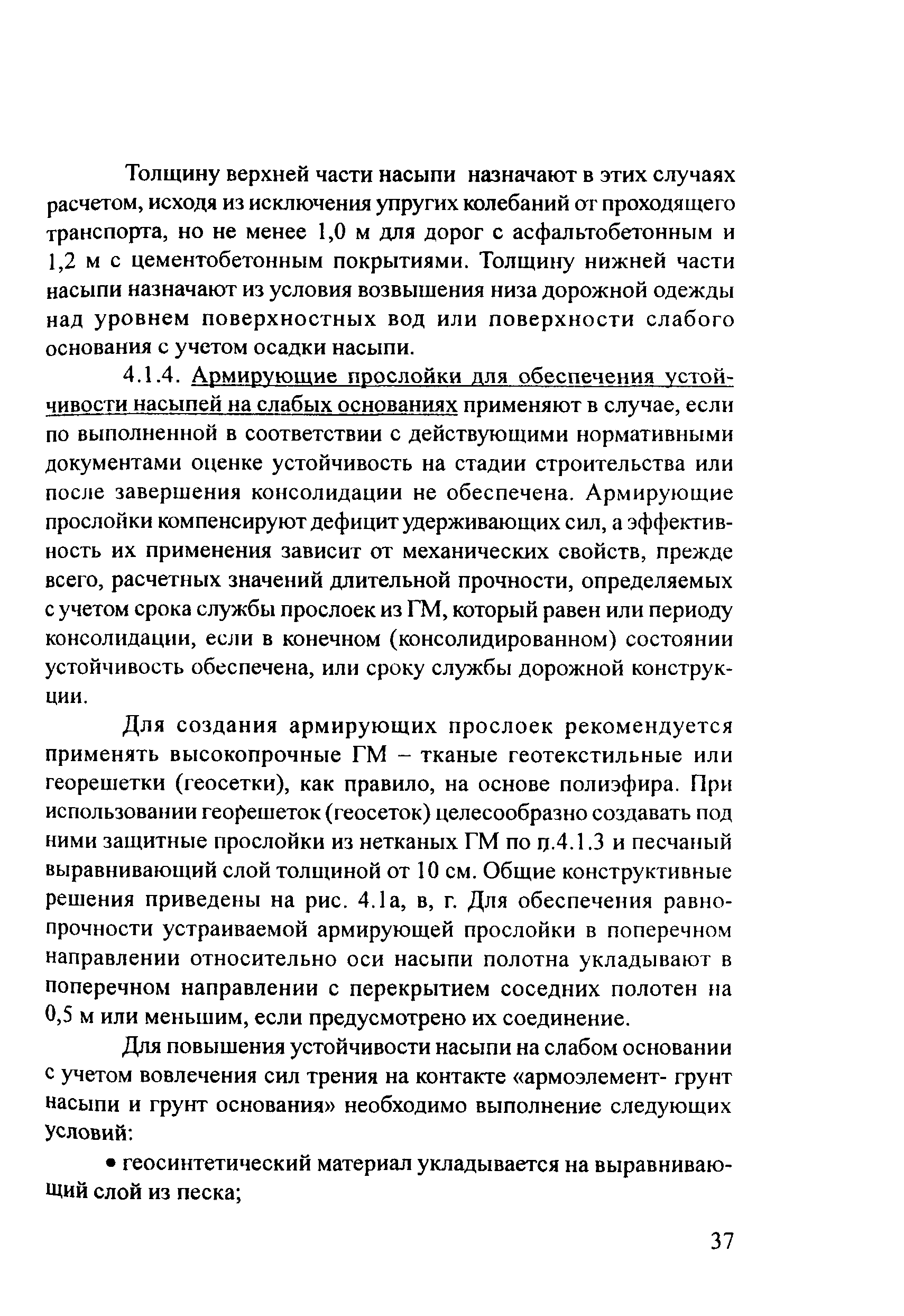 Толщину верхней части насыпи назначают в этих случаях расчетом, исходя из исключения упругих колебаний от проходящего транспорта, но не менее 1,0 м для дорог с асфальтобетонным и 1,2 м с цементобетонным покрытиями. Толщину нижней части насыпи назначают из условия возвышения низа дорожной одежды над уровнем поверхностных вод или поверхности слабого основания с учетом осадки насыпи.

4.1.4. Армирующие прослойки для обеспечения устойчивости насыпей на слабых основаниях применяют в случае, если по выполненной в соответствии с действующими нормативными документами оценке устойчивость на стадии строительства или после завершения консолидации не обеспечена. Армирующие прослойки компенсируют дефицит удерживающих сил, а эффективность их применения зависит от механических свойств, прежде всего, расчетных значений длительной прочности, определяемых с учетом срока службы прослоек из ГМ, который равен или периоду консолидации, если в конечном (консолидированном) состоянии устойчивость обеспечена, или сроку службы дорожной конструкции.

Для создания армирующих прослоек рекомендуется применять высокопрочные ГМ – тканые геотекстильные или георешетки (геосетки), как правило, на основе полиэфира. При использовании георешеток (геосеток) целесообразно создавать под ними защитные прослойки из нетканых ГМ по п.4.1.3 и песчаный выравнивающий слой толщиной от 10 см. Общие конструктивные решения приведены на рис. 4.1а, в, г. Для обеспечения равнопрочности устраиваемой армирующей прослойки в поперечном направлении относительно оси насыпи полотна укладывают в поперечном направлении с перекрытием соседних полотен на 0,5 м или меньшим, если предусмотрено их соединение.

Для повышения устойчивости насыпи на слабом основании с учетом вовлечения сил трения на контакте «армоэлемент- грунт насыпи и грунт основания» необходимо выполнение следующих условий:

• геосинтетический материал укладывается на выравнивающий слой из песка;

37